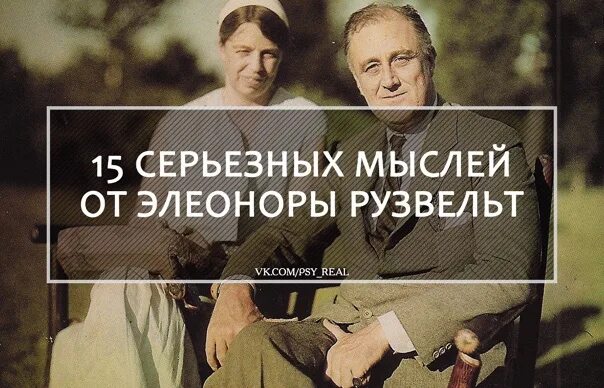 15 СЕРЬЕЗНЫХ МЫСЛЕЙ ОТ ЭЛЕОНОРЫ РУЗВЕЛЬТ

VK.COM/PSY_REAL